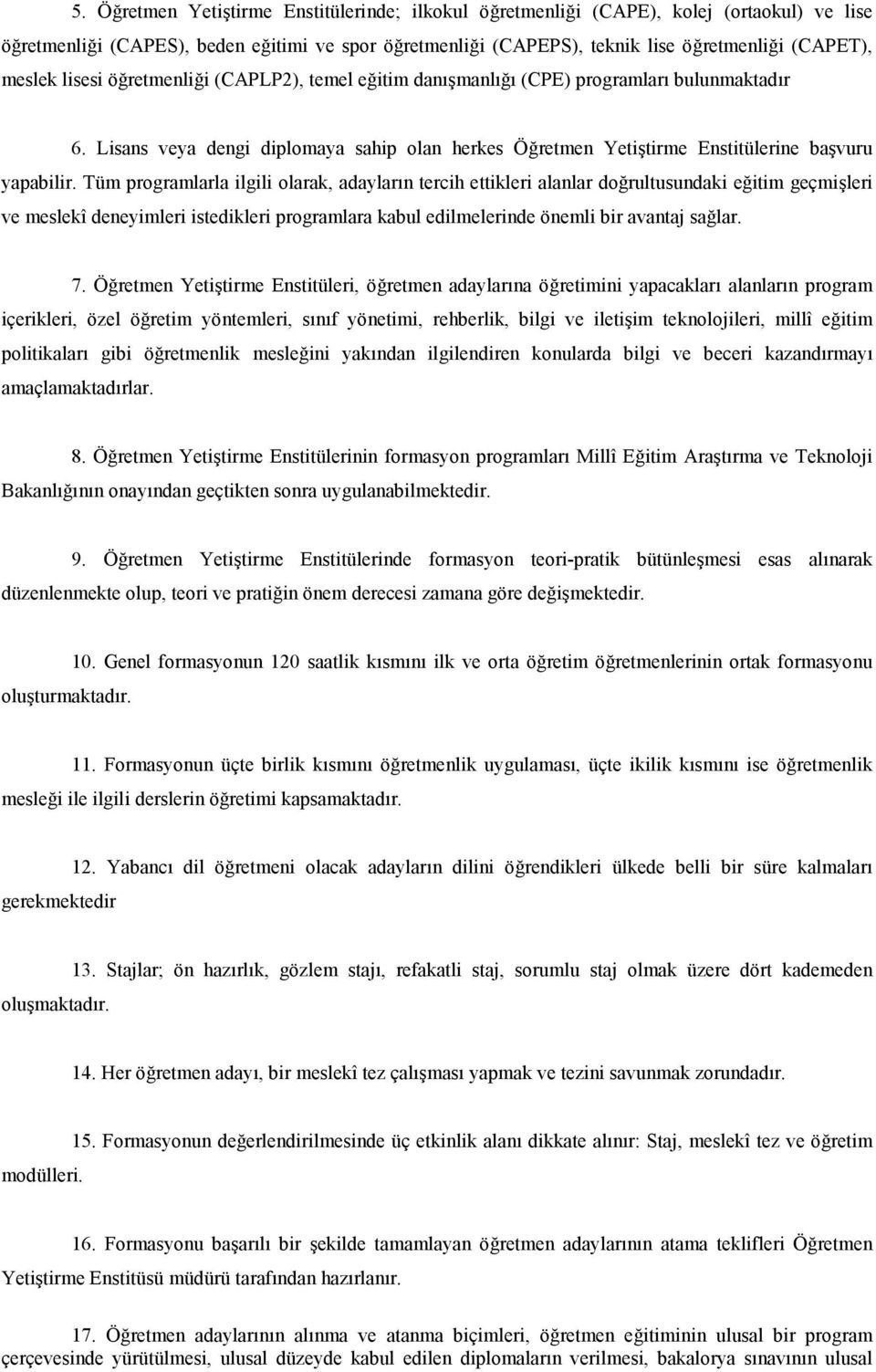 5. Öğretmen Yetiştirme Enstitülerinde; ilkokul öğretmenliği (CAPE), kolej (ortaokul) ve lise öğretmenliği (CAPES), beden eğitimi ve spor öğretmenliği (CAPEPS), teknik lise öğretmenliği (CAPET), meslek lisesi öğretmenliği (CAPLP2), temel eğitim danışmanlığı (CPE) programları bulunmaktadır

6. Lisans veya dengi diplomaya sahip olan herkes Öğretmen Yetiştirme Enstitülerine başvuru yapabilir. Tüm programlarla ilgili olarak, adayların tercih ettikleri alanlar doğrultusundaki eğitim geçmişleri ve meslekî deneyimleri istedikleri programlara kabul edilmelerinde önemli bir avantaj sağlar.

7. Öğretmen Yetiştirme Enstitüleri, öğretmen adaylarına öğretimini yapacakları alanların program içerikleri, özel öğretim yöntemleri, sınıf yönetimi, rehberlik, bilgi ve iletişim teknolojileri, millî eğitim politikaları gibi öğretmenlik mesleğini yakından ilgilendiren konularda bilgi ve beceri kazandırmayı amaçlamaktadırlar.

8. Öğretmen Yetiştirme Enstitülerinin formasyon programları Millî Eğitim Araştırma ve Teknoloji Bakanlığının onayından geçtikten sonra uygulanabilmektedir.

9. Öğretmen Yetiştirme Enstitülerinde formasyon teori-pratik bütünleşmesi esas alınarak düzenlenmekte olup, teori ve pratiğin önem derecesi zamana göre değişmektedir.

10. Genel formasyonun 120 saatlik kısmını ilk ve orta öğretim öğretmenlerinin ortak formasyonu oluşturmaktadır.

11. Formasyonun üçte birlik kısmını öğretmenlik uygulaması, üçte ikilik kısmını ise öğretmenlik mesleği ile ilgili derslerin öğretimi kapsamaktadır.

12. Yabancı dil öğretmeni olacak adayların dilini öğrendikleri ülkede belli bir süre kalmaları gerekmektedir

13. Stajlar; ön hazırlık, gözlem stajı, refakatli staj, sorumlu staj olmak üzere dört kademeden oluşmaktadır.

14. Her öğretmen adayı, bir meslekî tez çalışması yapmak ve tezini savunmak zorundadır.

15. Formasyonun değerlendirilmesinde üç etkinlik alanı dikkate alınır: Staj, meslekî tez ve öğretim modülleri.

16. Formasyonu başarılı bir şekilde tamamlayan öğretmen adaylarının atama teklifleri Öğretmen Yetiştirme Enstitüsü müdürü tarafından hazırlanır.

17. Öğretmen adaylarının alınma ve atanma biçimleri, öğretmen eğitiminin ulusal bir program çerçevesinde yürütülmesi, ulusal düzeyde kabul edilen diplomaların verilmesi, bakalorya sınavının ulusal